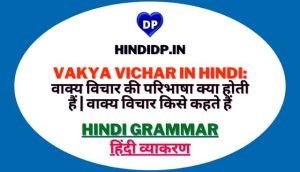 DP

HINDIDP.IN

VAKYA VICHAR IN HINDI: वाक्य विचार की परिभाषा क्या होती हैं | वाक्य विचार किसे कहते हैं

HINDI GRAMMAR

हिंदी व्याकरण